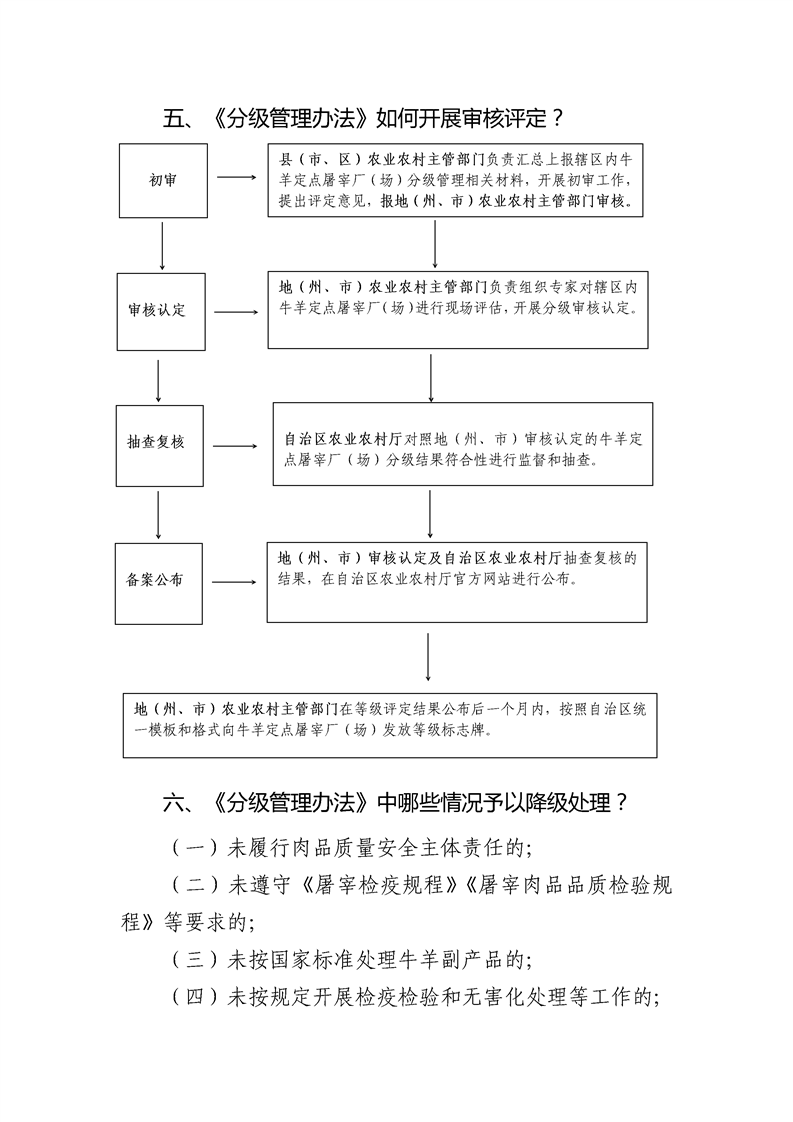 五、《分级管理办法》如何开展审核评定？

初审

县（市、区）农业农村主管部门负责汇总上报辖区内牛羊定点屠宰厂（场）分级管理相关材料，开展初审工作，提出评定意见，报地（州、市）农业农村主管部门审核。

审核认定

地（州、市）农业农村主管部门负责组织专家对辖区内牛羊定点屠宰厂（场）进行现场评估，开展分级审核认定。

抽查复核

自治区农业农村厅对照地（州、市）审核认定的牛羊定点屠宰厂（场）分级结果符合性进行监督和抽查。

备案公布

地（州、市）审核认定及自治区农业农村厅抽查复核的结果，在自治区农业农村厅官方网站进行公布。

地（州、市）农业农村主管部门在等级评定结果公布后一个月内，按照自治区统一模板和格式向牛羊定点屠宰厂（场）发放等级标志牌。

六、《分级管理办法》中哪些情况予以降级处理？

（一）未履行肉品质量安全主体责任的;

（二）未遵守《屠宰检疫规程》《屠宰肉品品质检验规程》等要求的;

（三）未按国家标准处理牛羊副产品的;

（四）未按规定开展检疫检验和无害化处理等工作的;